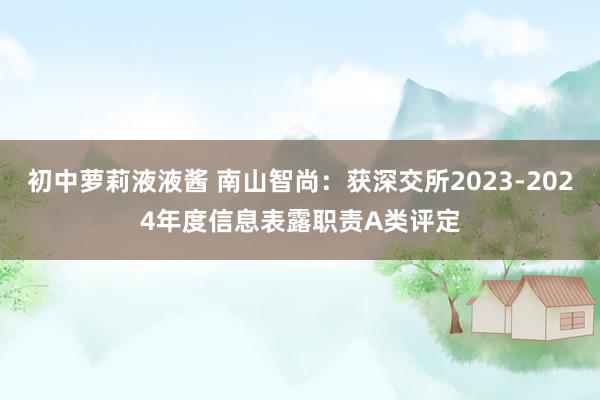 初中萝莉液液酱 南山智尚：获深交所2023-2024年度信息表露职责A类评定